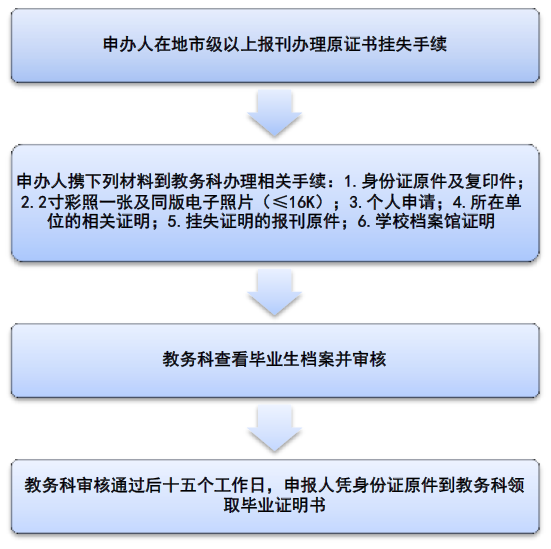 申办人在地市级以上报刊办理原证书挂失手续

申办人携下列材料到教务科办理相关手续：1. 身份证原件及复印件；2. 2寸彩照一张及同版电子照片（≤16K）；3. 个人申请；4. 所在单位的相关证明；5. 挂失证明的报刊原件；6. 学校档案馆证明

教务科查看毕业生档案并审核

教务科审核通过后十五个工作日，申报人凭身份证原件到教务科领取毕业证明书